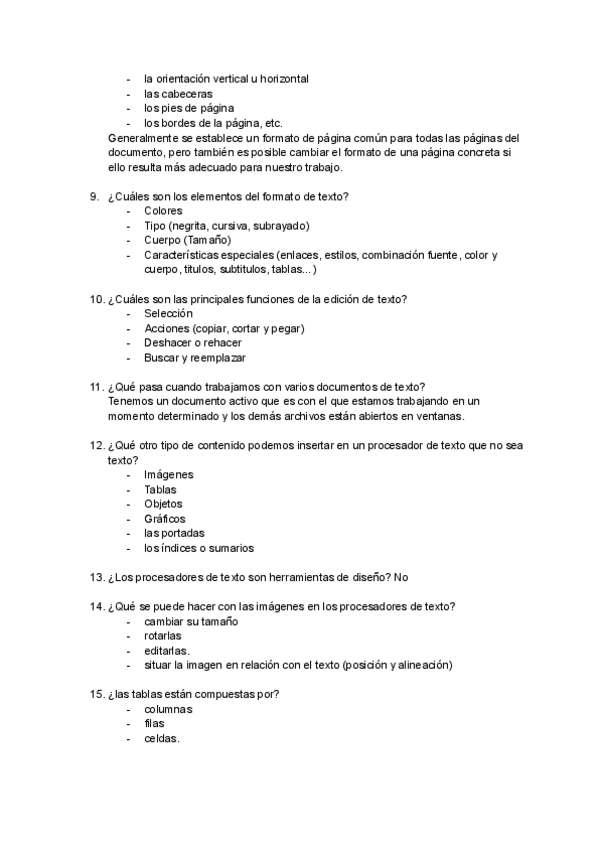 - la orientación vertical u horizontal
- las cabeceras
- los pies de página
- los bordes de la página, etc.

Generalmente se establece un formato de página común para todas las páginas del documento, pero también es posible cambiar el formato de una página concreta si ello resulta más adecuado para nuestro trabajo.

9. ¿Cuáles son los elementos del formato de texto?
- Colores
- Tipo (negrita, cursiva, subrayado)
- Cuerpo (Tamaño)
- Características especiales (enlaces, estilos, combinación fuente, color y cuerpo, títulos, subtítulos, tablas...)

10. ¿Cuáles son las principales funciones de la edición de texto?
- Selección
- Acciones (copiar, cortar y pegar)
- Deshacer o rehacer
- Buscar y reemplazar

11. ¿Qué pasa cuando trabajamos con varios documentos de texto?
Tenemos un documento activo que es con el que estamos trabajando en un momento determinado y los demás archivos están abiertos en ventanas.

12. ¿Qué otro tipo de contenido podemos insertar en un procesador de texto que no sea texto?
- Imágenes
- Tablas
- Objetos
- Gráficos
- las portadas
- los índices o sumarios

13. ¿Los procesadores de texto son herramientas de diseño? No

14. ¿Qué se puede hacer con las imágenes en los procesadores de texto?
- cambiar su tamaño
- rotarlas
- editarlas.
- situar la imagen en relación con el texto (posición y alineación)

15. ¿las tablas están compuestas por?
- columnas
- filas
- celdas.